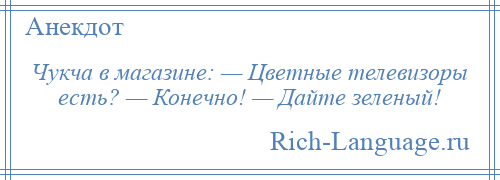 Анекдот

Чукча в магазине: — Цветные телевизоры есть? — Конечно! — Дайте зеленый!

Rich-Language.ru